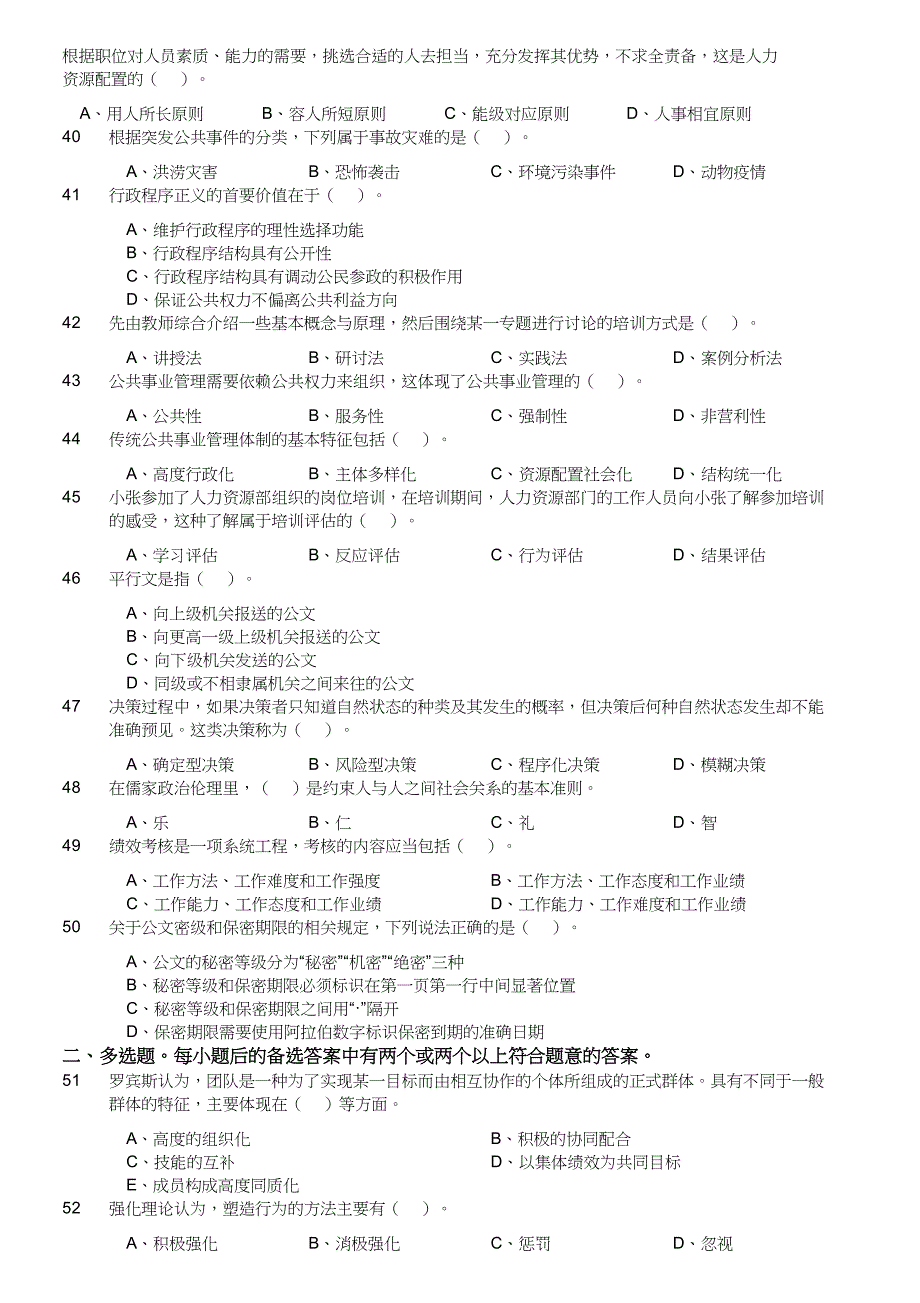 根据职位对人员素质、能力的需要，挑选合适的人去担当，充分发挥其优势，不求全责备，这是人力资源配置的（　）。

A、用人所长原则　B、容人所短原则　C、能级对应原则　D、人事相宜原则

40　根据突发公共事件的分类，下列属于事故灾难的是（　）。

A、洪涝灾害　B、恐怖袭击　C、环境污染事件　D、动物疫情

41　行政程序正义的首要价值在于（　）。

A、维护行政程序的理性选择功能
B、行政程序结构具有公开性
C、行政程序结构具有调动公民参政的积极作用
D、保证公共权力不偏离公共利益方向

42　先由教师综合介绍一些基本概念与原理，然后围绕某一专题进行讨论的培训方式是（　）。

A、讲授法　B、研讨法　C、实践法　D、案例分析法

43　公共事业管理需要依赖公共权力来组织，这体现了公共事业管理的（　）。

A、公共性　B、服务性　C、强制性　D、非营利性

44　传统公共事业管理体制的基本特征包括（　）。

A、高度行政化　B、主体多样化　C、资源配置社会化　D、结构统一化

45　小张参加了人力资源部组织的岗位培训，在培训期间，人力资源部门的工作人员向小张了解参加培训的感受，这种了解属于培训评估的（　）。

A、学习评估　B、反应评估　C、行为评估　D、结果评估

46　平行文是指（　）。

A、向上级机关报送的公文
B、向更高一级上级机关报送的公文
C、向下级机关发送的公文
D、同级或不相隶属机关之间来往的公文

47　决策过程中，如果决策者只知道自然状态的种类及其发生的概率，但决策后何种自然状态发生却不能准确预见。这类决策称为（　）。

A、确定型决策　B、风险型决策　C、程序化决策　D、模糊决策

48　在儒家政治伦理里，（　）是约束人与人之间社会关系的基本准则。

A、乐　B、仁　C、礼　D、智

49　绩效考核是一项系统工程，考核的内容应当包括（　）。

A、工作方法、工作难度和工作强度　B、工作方法、工作态度和工作业绩
C、工作能力、工作态度和工作业绩　D、工作能力、工作难度和工作业绩

50　关于公文密级和保密期限的相关规定，下列说法正确的是（　）。

A、公文的秘密等级分为“秘密”“机密”“绝密”三种
B、秘密等级和保密期限必须标识在第一页第一行中间显著位置
C、秘密等级和保密期限之间用“·”隔开
D、保密期限需要使用阿拉伯数字标识保密到期的准确日期

二、多选题。每小题后的备选答案中有两个或两个以上符合题意的答案。

51　罗宾斯认为，团队是一种为了实现某一目标而由相互协作的个体所组成的正式群体。具有不同于一般群体的特征，主要体现在（　）等方面。

A、高度的组织化　B、积极的协同配合
C、技能的互补　D、以集体绩效为共同目标
E、成员构成高度同质化

52　强化理论认为，塑造行为的方法主要有（　）。

A、积极强化　B、消极强化　C、惩罚　D、忽视